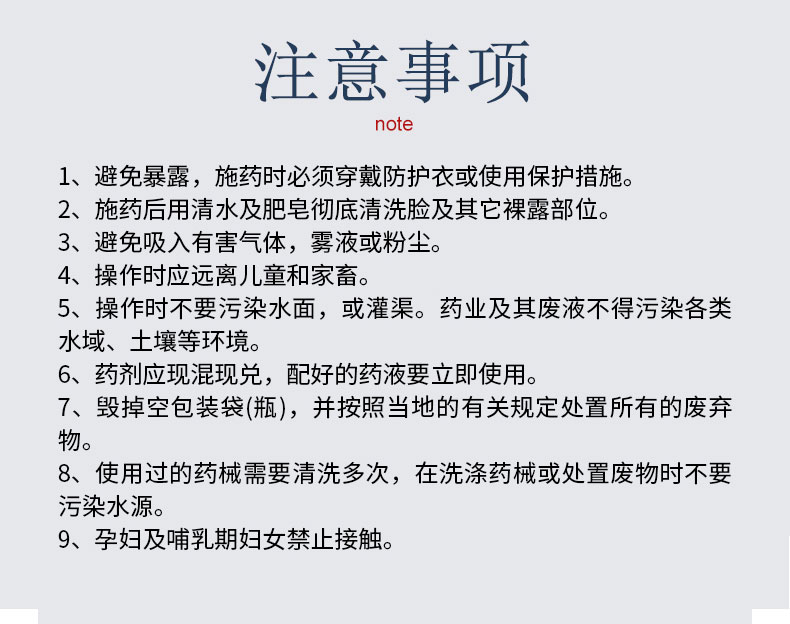 注意事项
note

1、避免暴露，施药时必须穿戴防护衣或使用保护措施。
2、施药后用清水及肥皂彻底清洗脸及其它裸露部位。
3、避免吸入有害气体，雾液或粉尘。
4、操作时应远离儿童和家畜。
5、操作时不要污染水面，或灌渠。药业及其废液不得污染各类水域、土壤等环境。
6、药剂应现混现兑，配好的药液要立即使用。
7、毁掉空包装袋(瓶)，并按照当地的有关规定处置所有的废弃物。
8、使用过的药械需要清洗多次，在洗涤药械或处置废物时不要污染水源。
9、孕妇及哺乳期妇女禁止接触。